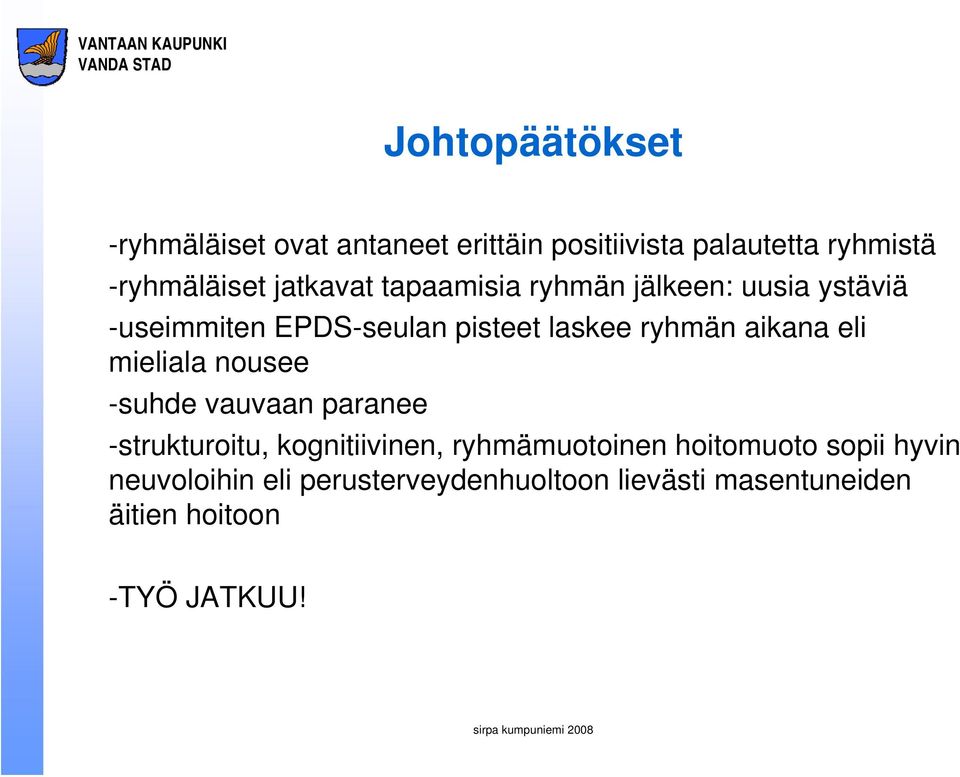 VANTAAN KAUPUNKI
VANDA STAD

Johtopäätökset

-ryhmäläiset ovat antaneet erittäin positiivista palautetta ryhmistä

-ryhmäläiset jatkavat tapaamisia ryhmän jälkeen: uusia ystäviä

-useimmiten EPDS-seulan pisteet laskee ryhmän aikana eli mieliala nousee

-suhde vauvaan paranee

-strukturoitu, kognitiivinen, ryhmämuotoinen hoitomuoto sopii hyvin neuvoloihin eli perusterveydenhuoltoon lievästi masentuneiden äitien hoitoon

-TYÖ JATKUU!

sirpa kumpuniemi 2008